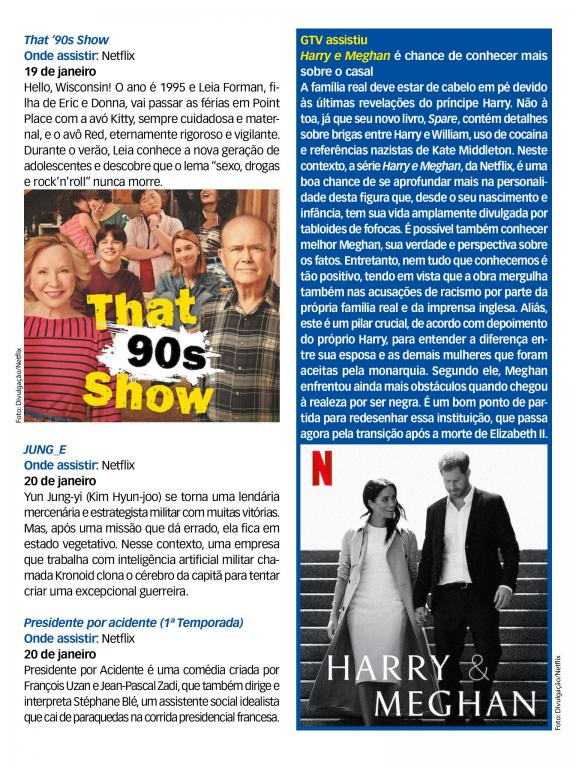 That '90s Show
Onde assistir: Netflix
19 de janeiro
Hello, Wisconsin! O ano é 1995 e Leia Forman, filha de Eric e Donna, vai passar as férias em Point Place com a avó Kitty, sempre cuidadosa e maternal, e o avô Red, eternamente rigoroso e vigilante. Durante o verão, Leia conhece a nova geração de adolescentes e descobre que o lema "sexo, drogas e rock'n'roll" nunca morre.

That 90s Show

Foto: Divulgação/Netflix

JUNG_E
Onde assistir: Netflix
20 de janeiro
Yun Jung-yi (Kim Hyun-joo) se torna uma lendária mercenária e estrategista militar com muitas vitórias. Mas, após uma missão que dá errado, ela fica em estado vegetativo. Nesse contexto, uma empresa que trabalha com inteligência artificial militar chamada Kronoid clona o cérebro da capitã para tentar criar uma excepcional guerreira.

Presidente por acidente (1ª Temporada)
Onde assistir: Netflix
20 de janeiro
Presidente por Acidente é uma comédia criada por François Uzan e Jean-Pascal Zadi, que também dirige e interpreta Stéphane Blé, um assistente social idealista que cai de paraquedas na corrida presidencial francesa.

GTV assistiu
Harry e Meghan é chance de conhecer mais sobre o casal
A família real deve estar de cabelo em pé devido às últimas revelações do príncipe Harry. Não à toa, já que seu novo livro, Spare, contém detalhes sobre brigas entre Harry e William, uso de cocaína e referências nazistas de Kate Middleton. Neste contexto, a série Harry e Meghan, da Netflix, é uma boa chance de se aprofundar mais na personalidade desta figura que, desde o seu nascimento e infância, tem sua vida amplamente divulgada por tabloides de fofocas. É possível também conhecer melhor Meghan, sua verdade e perspectiva sobre os fatos. Entretanto, nem tudo que conhecemos é tão positivo, tendo em vista que a obra mergulha também nas acusações de racismo por parte da própria família real e da imprensa inglesa. Aliás, este é um pilar crucial, de acordo com depoimento do próprio Harry, para entender a diferença entre sua esposa e as demais mulheres que foram aceitas pela monarquia. Segundo ele, Meghan enfrentou ainda mais obstáculos quando chegou à realeza por ser negra. É um bom ponto de partida para redesenhar essa instituição, que passa agora pela transição após a morte de Elizabeth II.

N
HARRY & MEGHAN

Foto: Divulgação/Netflix